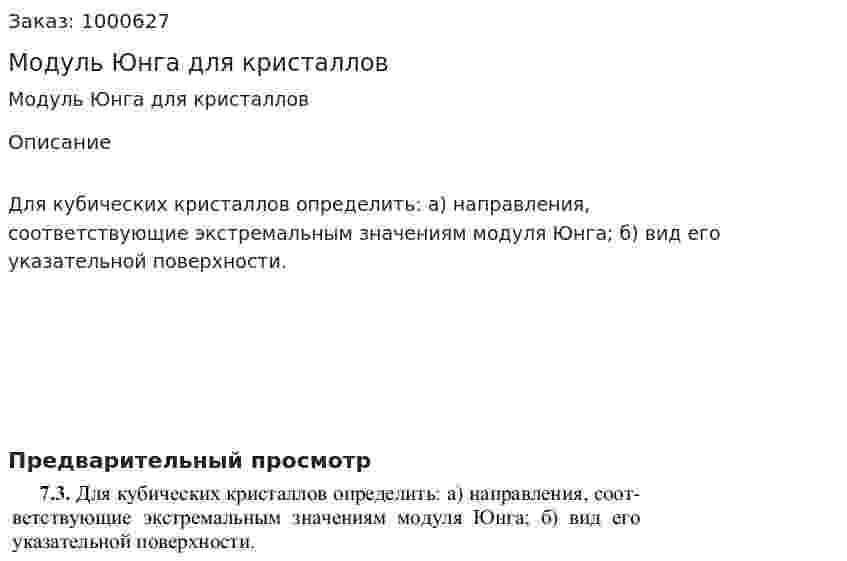 Заказ: 1000627

Модуль Юнга для кристаллов

Модуль Юнга для кристаллов

Описание

Для кубических кристаллов определить: а) направления, соответствующие экстремальным значениям модуля Юнга; б) вид его указательной поверхности.

Предварительный просмотр

7.3. Для кубических кристаллов определить: а) направления, соответствующие экстремальным значениям модуля Юнга; б) вид его указательной поверхности.